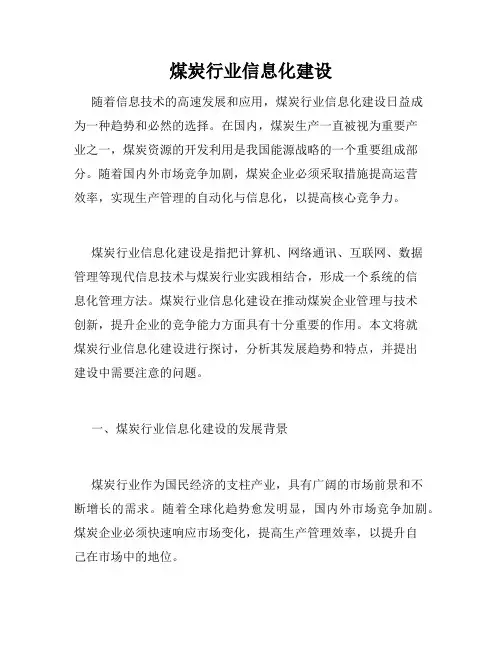 煤炭行业信息化建设

随着信息技术的高速发展和应用，煤炭行业信息化建设日益成为一种趋势和必然的选择。在国内，煤炭生产一直被视为重要产业之一，煤炭资源的开发利用是我国能源战略的一个重要组成部分。随着国内外市场竞争加剧，煤炭企业必须采取措施提高运营效率，实现生产管理的自动化与信息化，以提高核心竞争力。

煤炭行业信息化建设是指把计算机、网络通讯、互联网、数据管理等现代信息技术与煤炭行业实践相结合，形成一个系统的信息化管理方法。煤炭行业信息化建设在推动煤炭企业管理与技术创新，提升企业的竞争能力方面具有十分重要的作用。本文将就煤炭行业信息化建设进行探讨，分析其发展趋势和特点，并提出建设中需要注意的问题。

一、煤炭行业信息化建设的发展背景

煤炭行业作为国民经济的支柱产业，具有广阔的市场前景和不断增长的需求。随着全球化趋势愈发明显，国内外市场竞争加剧。煤炭企业必须快速响应市场变化，提高生产管理效率，以提升自己在市场中的地位。